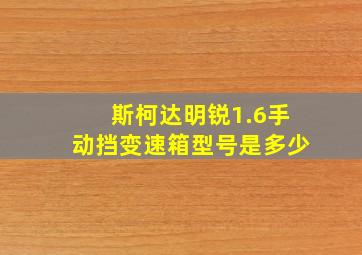 斯柯达明锐1.6手动挡变速箱型号是多少